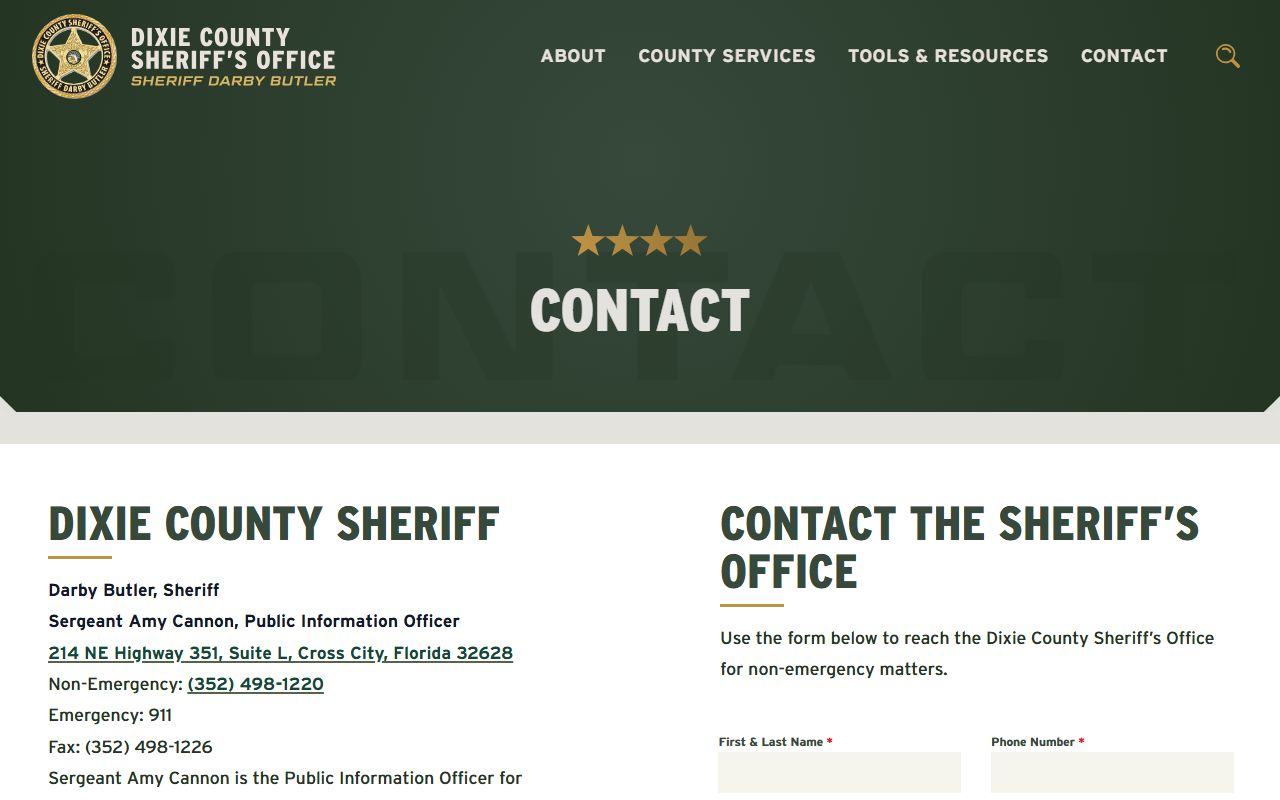 DIXIE COUNTY SHERIFF'S OFFICE
SHERIFF DARBY BUTLER

ABOUT COUNTY SERVICES TOOLS & RESOURCES CONTACT

CONTACT

CONTACT

DIXIE COUNTY SHERIFF

Darby Butler, Sheriff
Sergeant Amy Cannon, Public Information Officer
214 NE Highway 351, Suite L, Cross City, Florida 32628
Non-Emergency: (352) 498-1220
Emergency: 911
Fax: (352) 498-1226
Sergeant Amy Cannon is the Public Information Officer for

CONTACT THE SHERIFF'S OFFICE

Use the form below to reach the Dixie County Sheriff's Office for non-emergency matters.

First & Last Name *

Phone Number *